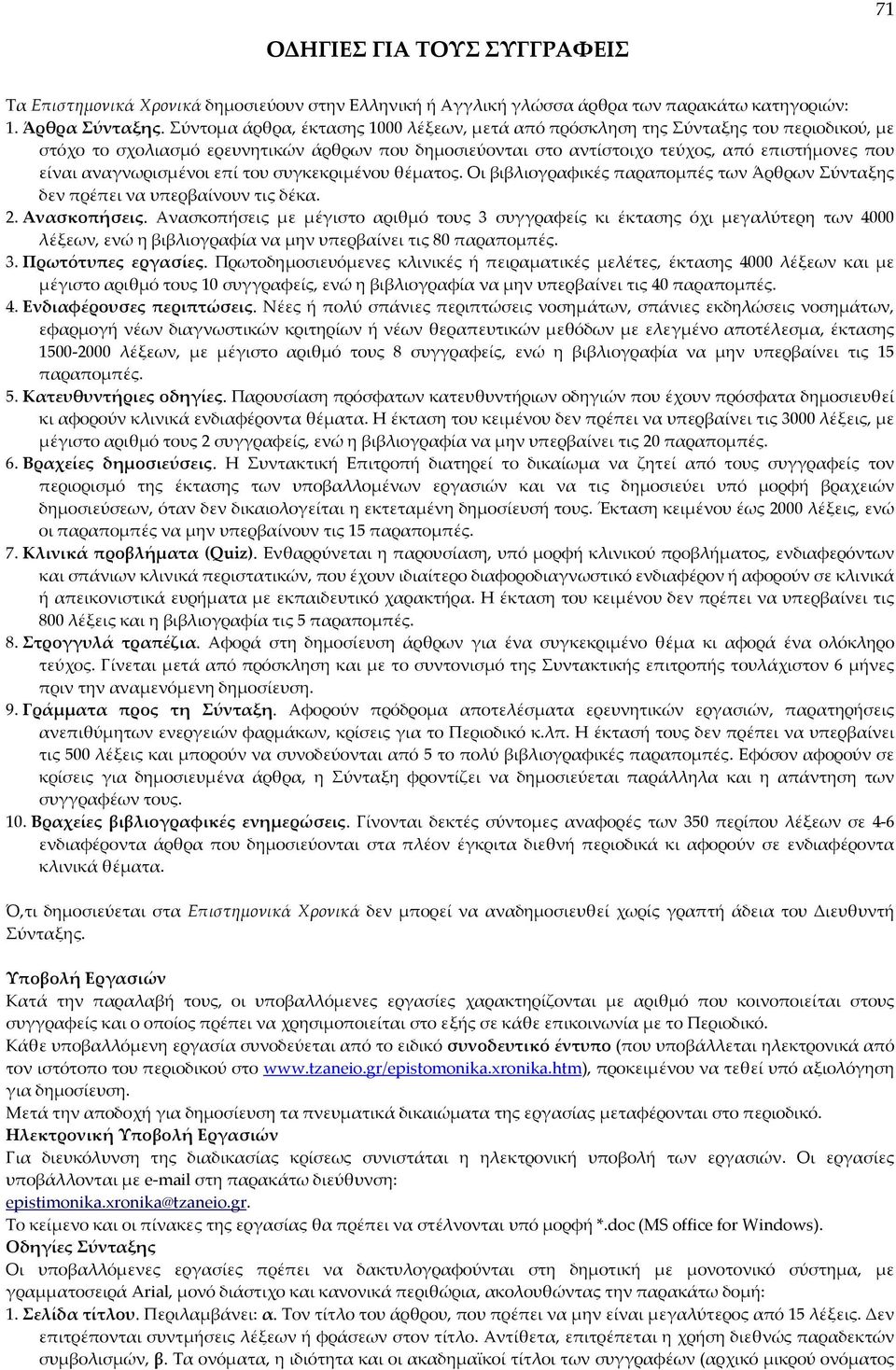 71

ΟΔΗΓΙΕΣ ΓΙΑ ΤΟΥΣ ΣΥΓΓΡΑΦΕΙΣ

Τα Επιστημονικά Χρονικά δημοσιεύουν στην Ελληνική ή Αγγλική γλώσσα άρθρα των παρακάτω κατηγοριών:
1. Άρθρα Σύνταξης. Σύντομα άρθρα, έκτασης 1000 λέξεων, μετά από πρόσκληση της Σύνταξης του περιοδικού, με στόχο το σχολιασμό ερευνητικών άρθρων που δημοσιεύονται στο αντίστοιχο τεύχος, από επιστήμονες που είναι αναγνωρισμένοι επί του συγκεκριμένου θέματος. Οι βιβλιογραφικές παραπομπές των Άρθρων Σύνταξης δεν πρέπει να υπερβαίνουν τις δέκα.
2. Ανασκοπήσεις. Ανασκοπήσεις με μέγιστο αριθμό τους 3 συγγραφείς κι έκτασης όχι μεγαλύτερη των 4000 λέξεων, ενώ η βιβλιογραφία να μην υπερβαίνει τις 80 παραπομπές.
3. Πρωτότυπες εργασίες. Πρωτοδημοσιευόμενες κλινικές ή πειραματικές μελέτες, έκτασης 4000 λέξεων και με μέγιστο αριθμό τους 10 συγγραφείς, ενώ η βιβλιογραφία να μην υπερβαίνει τις 40 παραπομπές.
4. Ενδιαφέρουσες περιπτώσεις. Νέες ή πολύ σπάνιες περιπτώσεις νοσημάτων, σπάνιες εκδηλώσεις νοσημάτων, εφαρμογή νέων διαγνωστικών κριτηρίων ή νέων θεραπευτικών μεθόδων με ελεγμένο αποτέλεσμα, έκτασης 1500-2000 λέξεων, με μέγιστο αριθμό τους 8 συγγραφείς, ενώ η βιβλιογραφία να μην υπερβαίνει τις 15 παραπομπές.
5. Κατευθυντήριες οδηγίες. Παρουσίαση πρόσφατων κατευθυντήριων οδηγιών που έχουν πρόσφατα δημοσιευθεί κι αφορούν κλινικά ενδιαφέροντα θέματα. Η έκταση του κειμένου δεν πρέπει να υπερβαίνει τις 3000 λέξεις, με μέγιστο αριθμό τους 2 συγγραφείς, ενώ η βιβλιογραφία να μην υπερβαίνει τις 20 παραπομπές.
6. Βραχείες δημοσιεύσεις. Η Συντακτική Επιτροπή διατηρεί το δικαίωμα να ζητεί από τους συγγραφείς τον περιορισμό της έκτασης των υποβαλλομένων εργασιών και να τις δημοσιεύει υπό μορφή βραχειών δημοσιεύσεων, όταν δεν δικαιολογείται η εκτεταμένη δημοσίευσή τους. Έκταση κειμένου έως 2000 λέξεις, ενώ οι παραπομπές να μην υπερβαίνουν τις 15 παραπομπές.
7. Κλινικά προβλήματα (Quiz). Ενθαρρύνεται η παρουσίαση, υπό μορφή κλινικού προβλήματος, ενδιαφερόντων και σπάνιων κλινικά περιστατικών, που έχουν ιδιαίτερο διαφοροδιαγνωστικό ενδιαφέρον ή αφορούν σε κλινικά ή απεικονιστικά ευρήματα με εκπαιδευτικό χαρακτήρα. Η έκταση του κειμένου δεν πρέπει να υπερβαίνει τις 800 λέξεις και η βιβλιογραφία τις 5 παραπομπές.
8. Στρογγυλά τραπέζια. Αφορά στη δημοσίευση άρθρων για ένα συγκεκριμένο θέμα κι αφορά ένα ολόκληρο τεύχος. Γίνεται μετά από πρόσκληση και με το συντονισμό της Συντακτικής επιτροπής τουλάχιστον 6 μήνες πριν την αναμενόμενη δημοσίευση.
9. Γράμματα προς τη Σύνταξη. Αφορούν πρόδρομα αποτελέσματα ερευνητικών εργασιών, παρατηρήσεις ανεπιθύμητων ενεργειών φαρμάκων, κρίσεις για το Περιοδικό κ.λπ. Η έκτασή τους δεν πρέπει να υπερβαίνει τις 500 λέξεις και μπορούν να συνοδεύονται από 5 το πολύ βιβλιογραφικές παραπομπές. Εφόσον αφορούν σε κρίσεις για δημοσιευμένα άρθρα, η Σύνταξη φροντίζει να δημοσιεύεται παράλληλα και η απάντηση των συγγραφέων τους.
10. Βραχείες βιβλιογραφικές ενημερώσεις. Γίνονται δεκτές σύντομες αναφορές των 350 περίπου λέξεων σε 4-6 ενδιαφέροντα άρθρα που δημοσιεύονται στα πλέον έγκριτα διεθνή περιοδικά κι αφορούν σε ενδιαφέροντα κλινικά θέματα.

Ό,τι δημοσιεύεται στα Επιστημονικά Χρονικά δεν μπορεί να αναδημοσιευθεί χωρίς γραπτή άδεια του Διευθυντή Σύνταξης.

Υποβολή Εργασιών
Κατά την παραλαβή τους, οι υποβαλλόμενες εργασίες χαρακτηρίζονται με αριθμό που κοινοποιείται στους συγγραφείς και ο οποίος πρέπει να χρησιμοποιείται στο εξής σε κάθε επικοινωνία με το Περιοδικό.
Κάθε υποβαλλόμενη εργασία συνοδεύεται από το ειδικό συνοδευτικό έντυπο (που υποβάλλεται ηλεκτρονικά από τον ιστότοπο του περιοδικού στο www.tzaneio.gr/epistomonika.xronika.htm), προκειμένου να τεθεί υπό αξιολόγηση για δημοσίευση.
Μετά την αποδοχή για δημοσίευση τα πνευματικά δικαιώματα της εργασίας μεταφέρονται στο περιοδικό.
Ηλεκτρονική Υποβολή Εργασιών
Για διευκόλυνση της διαδικασίας κρίσεως συνιστάται η ηλεκτρονική υποβολή των εργασιών. Οι εργασίες υποβάλλονται με e-mail στη παρακάτω διεύθυνση:
epistimonika.xronika@tzaneio.gr.
Το κείμενο και οι πίνακες της εργασίας θα πρέπει να αποστέλλονται υπό μορφή *.doc (MS office for Windows).
Οδηγίες Σύνταξης
Οι υποβαλλόμενες εργασίες πρέπει να δακτυλογραφούνται στη δημοτική με μονοτονικό σύστημα, με γραμματοσειρά Arial, μονό διάστιχο και κανονικά περιθώρια, ακολουθώντας την παρακάτω δομή:
1. Σελίδα τίτλου. Περιλαμβάνει: α. Τον τίτλο του άρθρου, που πρέπει να μην είναι μεγαλύτερος από 15 λέξεις. Δεν επιτρέπονται συντμήσεις λέξεων ή φράσεων στον τίτλο. Αντίθετα, επιτρέπεται η χρήση διεθνώς παραδεκτών συμβολισμών, β. Τα ονόματα, η ιδιότητα και οι ακαδημαϊκοί τίτλοι των συγγραφέων (αρχικό μικρού ονόματος